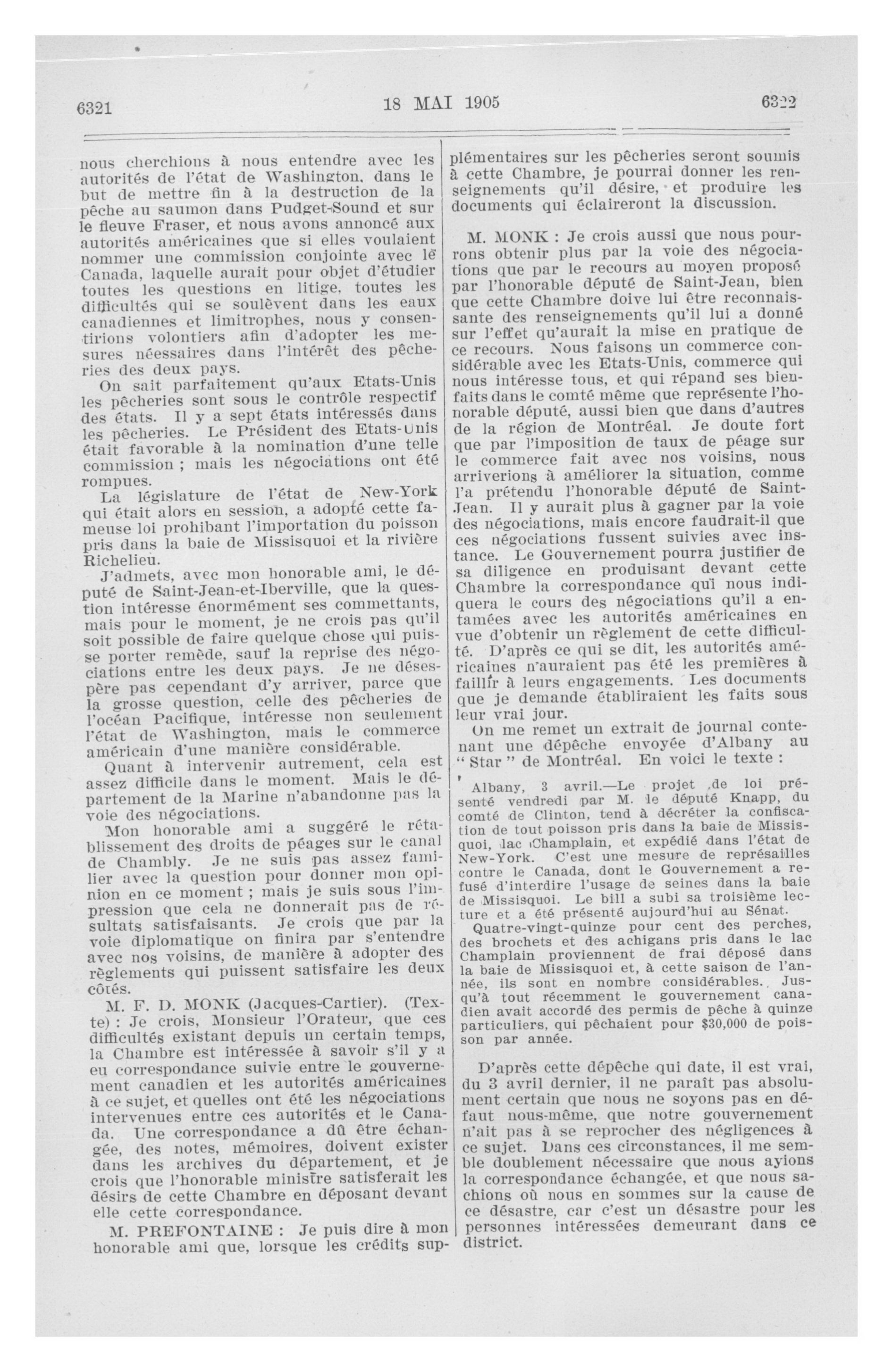 6321 18 MAI 1905 6322

nous cherchions à nous entendre avec les autorités de l'état de Washington, dans le but de mettre fin à la destruction de la pêche au saumon dans Pudget-Sound et sur le fleuve Fraser, et nous avons annoncé aux autorités américaines que si elles voulaient nommer une commission conjointe avec le Canada, laquelle aurait pour objet d'étudier toutes les questions en litige, toutes les difficultés qui se soulèvent dans les eaux canadiennes et limitrophes, nous y consentirions volontiers afin d'adopter les mesures néessaires dans l'intérêt des pêcheries des deux pays.

On sait parfaitement qu'aux Etats-Unis les pêcheries sont sous le contrôle respectif des états. Il y a sept états intéressés dans les pêcheries. Le Président des Etats-Unis était favorable à la nomination d'une telle commission ; mais les négociations ont été rompues.

La législature de l'état de New-York qui était alors en session, a adopté cette fameuse loi prohibant l'importation du poisson pris dans la baie de Missisquoi et la rivière Richelieu.

J'admets, avec mon honorable ami, le député de Saint-Jean-et-Iberville, que la question intéresse énormément ses commettants, mais pour le moment, je ne crois pas qu'il soit possible de faire quelque chose qui puisse porter remède, sauf la reprise des négociations entre les deux pays. Je ne désespère pas cependant d'y arriver, parce que la grosse question, celle des pêcheries de l'océan Pacifique, intéresse non seulement l'état de Washington, mais le commerce américain d'une manière considérable.

Quant à intervenir autrement, cela est assez difficile dans le moment. Mais le département de la Marine n'abandonne pas la voie des négociations.

Mon honorable ami a suggéré le rétablissement des droits de péages sur le canal de Chambly. Je ne suis pas assez familier avec la question pour donner mon opinion en ce moment ; mais je suis sous l'impression que cela ne donnerait pas de résultats satisfaisants. Je crois que par la voie diplomatique on finira par s'entendre avec nos voisins, de manière à adopter des règlements qui puissent satisfaire les deux côtés.

M. F. D. MONK (Jacques-Cartier). (Texte) : Je crois, Monsieur l'Orateur, que ces difficultés existant depuis un certain temps, la Chambre est intéressée à savoir s'il y a eu correspondance suivie entre le gouvernement canadien et les autorités américaines à ce sujet, et quelles ont été les négociations intervenues entre ces autorités et le Canada. Une correspondance a dû être échangée, des notes, mémoires, doivent exister dans les archives du département, et je crois que l'honorable ministre satisferait les désirs de cette Chambre en déposant devant elle cette correspondance.

M. PREFONTAINE : Je puis dire à mon honorable ami que, lorsque les crédits supplémentaires sur les pêcheries seront soumis à cette Chambre, je pourrai donner les renseignements qu'il désire, et produire les documents qui éclaireront la discussion.

M. MONK : Je crois aussi que nous pourrons obtenir plus par la voie des négociations que par le recours au moyen proposé par l'honorable député de Saint-Jean, bien que cette Chambre doive lui être reconnaissante des renseignements qu'il lui a donné sur l'effet qu'aurait la mise en pratique de ce recours. Nous faisons un commerce considérable avec les Etats-Unis, commerce qui nous intéresse tous, et qui répand ses bienfaits dans le comté même que représente l'honorable député, aussi bien que dans d'autres de la région de Montréal. Je doute fort que par l'imposition de taux de péage sur le commerce fait avec nos voisins, nous arriverions à améliorer la situation, comme l'a prétendu l'honorable député de Saint-Jean. Il y aurait plus à gagner par la voie des négociations, mais encore faudrait-il que ces négociations fussent suivies avec instance. Le Gouvernement pourra justifier de sa diligence en produisant devant cette Chambre la correspondance qui nous indiquera le cours des négociations qu'il a entamées avec les autorités américaines en vue d'obtenir un règlement de cette difficulté. D'après ce qui se dit, les autorités américaines n'auraient pas été les premières à faillir à leurs engagements. Les documents que je demande établiraient les faits sous leur vrai jour.

On me remet un extrait de journal contenant une dépêche envoyée d'Albany au " Star " de Montréal. En voici le texte :

Albany, 3 avril.—Le projet de loi présenté vendredi par M. le député Knapp, du comté de Clinton, tend à décréter la confiscation de tout poisson pris dans la baie de Missisquoi, lac Champlain, et expédié dans l'état de New-York. C'est une mesure de représailles contre le Canada, dont le Gouvernement a refusé d'interdire l'usage de seines dans la baie de Missisquoi. Le bill a subi sa troisième lecture et a été présenté aujourd'hui au Sénat.

Quatre-vingt-quinze pour cent des perches, des brochets et des achigans pris dans le lac Champlain proviennent de frai déposé dans la baie de Missisquoi et, à cette saison de l'année, ils sont en nombre considérables. Jusqu'à tout récemment le gouvernement canadien avait accordé des permis de pêche à quinze particuliers, qui pêchaient pour $30,000 de poisson par année.

D'après cette dépêche qui date, il est vrai, du 3 avril dernier, il ne paraît pas absolument certain que nous ne soyons pas en défaut nous-même, que notre gouvernement n'ait pas à se reprocher des négligences à ce sujet. Dans ces circonstances, il me semble doublement nécessaire que nous ayions la correspondance échangée, et que nous sachions où nous en sommes sur la cause de ce désastre, car c'est un désastre pour les personnes intéressées demeurant dans ce district.